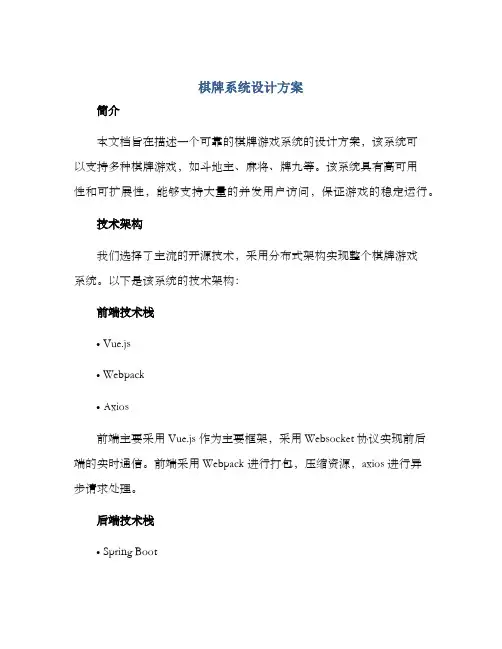 棋牌系统设计方案

简介

本文档旨在描述一个可靠的棋牌游戏系统的设计方案，该系统可以支持多种棋牌游戏，如斗地主、麻将、牌九等。该系统具有高可用性和可扩展性，能够支持大量的并发用户访问，保证游戏的稳定运行。

技术架构

我们选择了主流的开源技术，采用分布式架构实现整个棋牌游戏系统。以下是该系统的技术架构：

前端技术栈

• Vue.js

• Webpack

• Axios

前端主要采用 Vue.js 作为主要框架，采用 Websocket 协议实现前后端的实时通信。前端采用 Webpack 进行打包，压缩资源，axios 进行异步请求处理。

后端技术栈

• Spring Boot